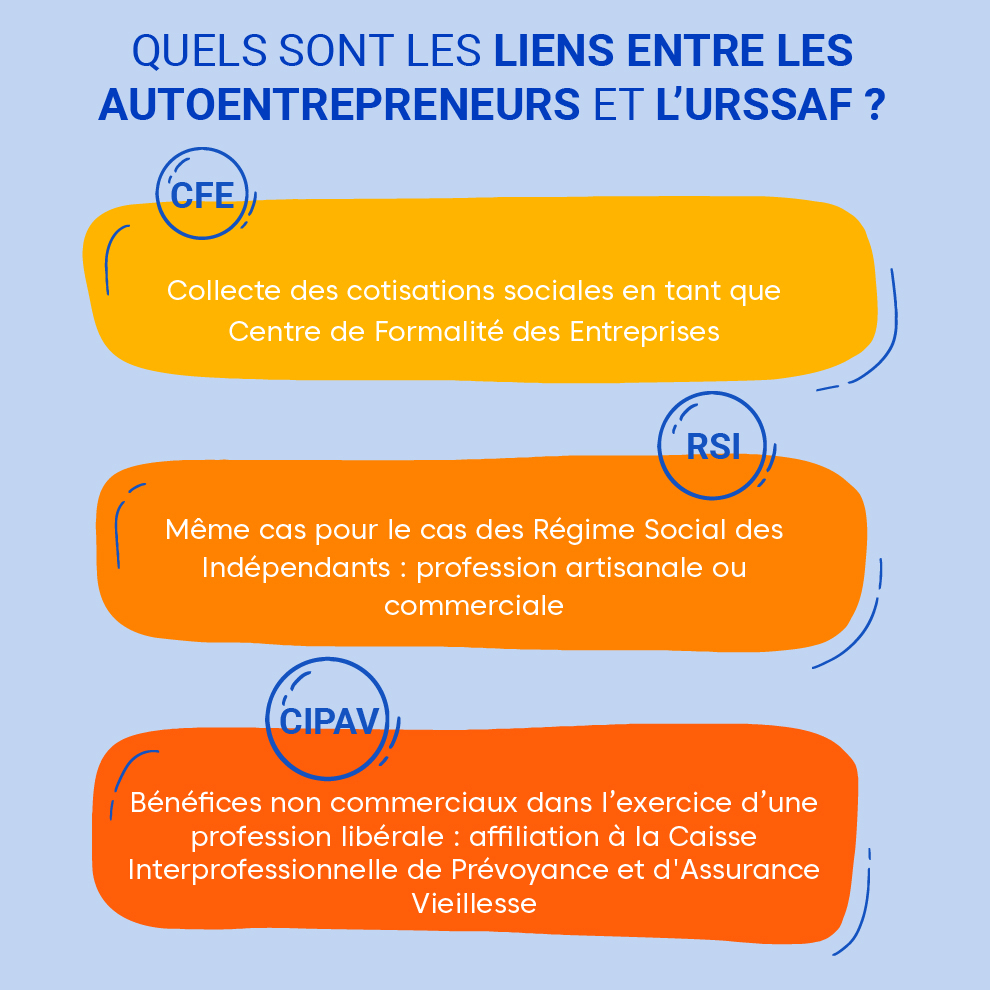 QUELS SONT LES LIENS ENTRE LES AUTOENTREPRENEURS ET L'URSSAF ?

CFE

Collecte des cotisations sociales en tant que Centre de Formalité des Entreprises

RSI

Même cas pour le cas des Régime Social des Indépendants : profession artisanale ou commerciale

CIPAV

Bénéfices non commerciaux dans l'exercice d'une profession libérale : affiliation à la Caisse Interprofessionnelle de Prévoyance et d'Assurance Vieillesse